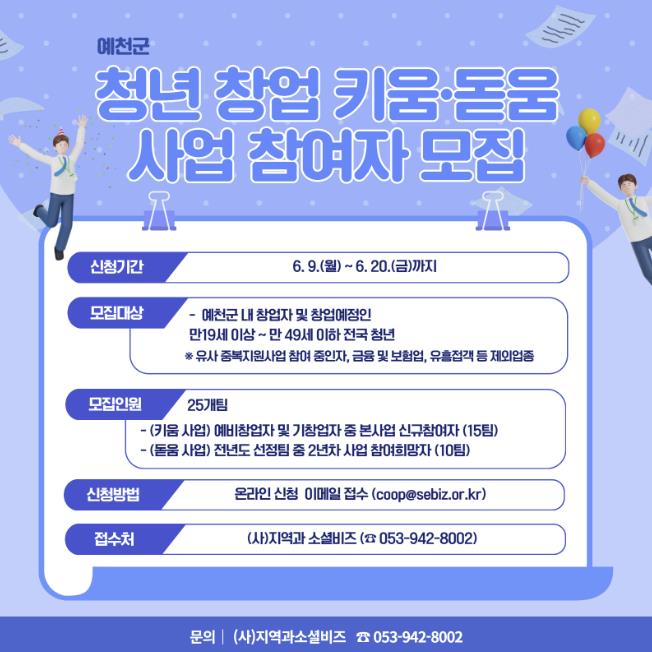 예천군

청년 창업 키움·돋움 사업 참여자 모집

신청기간
6. 9.(월) ~ 6. 20.(금)까지

모집대상
- 예천군 내 창업자 및 창업예정인 만19세 이상 ~ 만 49세 이하 전국 청년
※ 유사 중복지원사업 참여 중인자, 금융 및 보험업, 유흥접객 등 제외업종

모집인원
25개팀
- (키움 사업) 예비창업자 및 기창업자 중 본사업 신규참여자 (15팀)
- (돋움 사업) 전년도 선정팀 중 2년차 사업 참여희망자 (10팀)

신청방법
온라인 신청 이메일 접수 (coop@sebiz.or.kr)

접수처
(사)지역과 소셜비즈 (☎ 053-942-8002)

문의 | (사)지역과소셜비즈 ☎ 053-942-8002